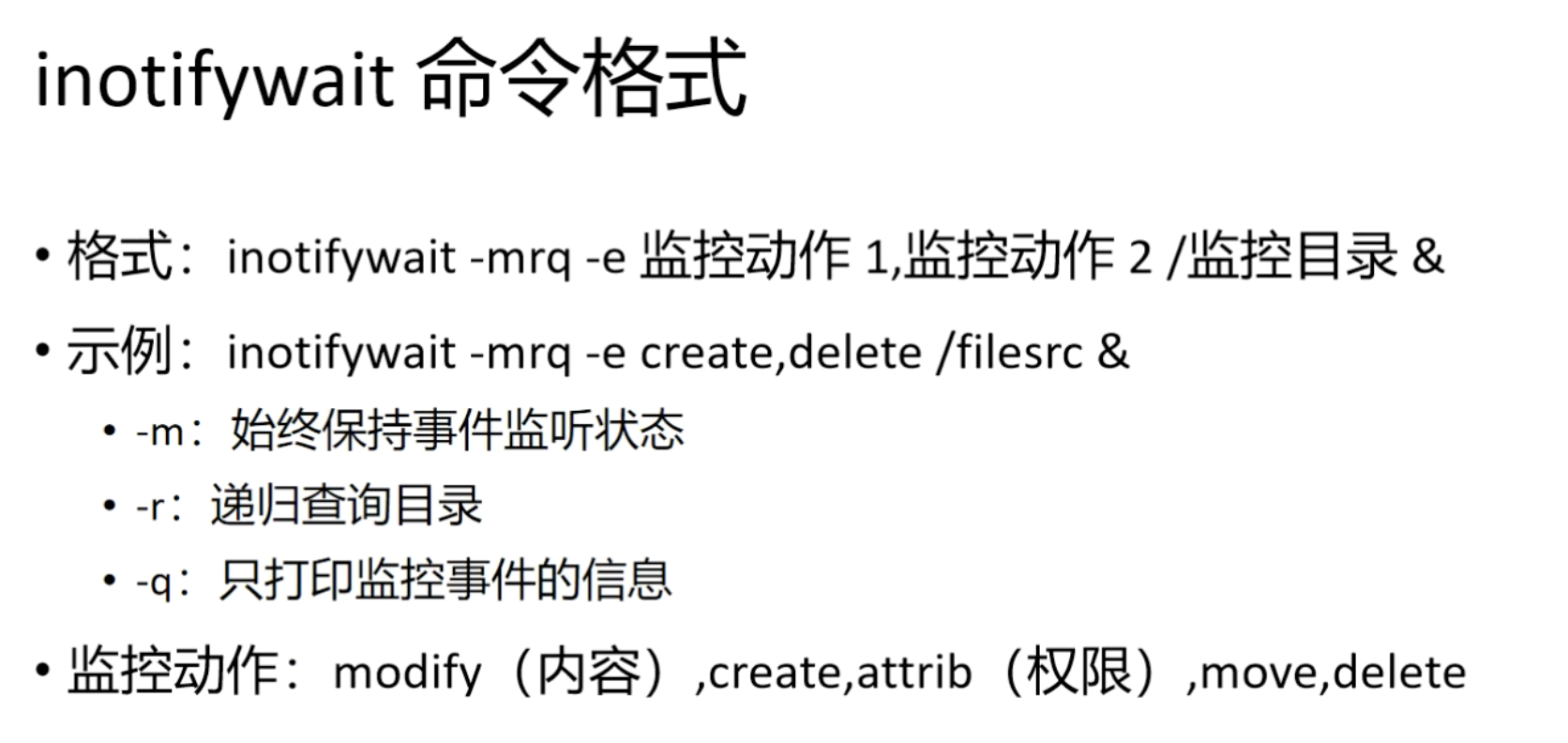 inotifywait 命令格式

• 格式：inotifywait -mrq -e 监控动作1,监控动作2 /监控目录 &

• 示例：inotifywait -mrq -e create,delete /filesrc &

• -m：始终保持事件监听状态

• -r：递归查询目录

• -q：只打印监控事件的信息

• 监控动作：modify（内容）,create,attrib（权限）,move,delete